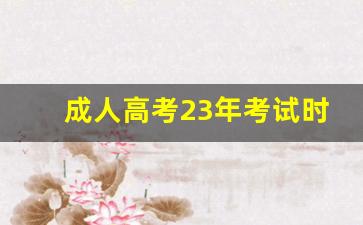 成人高考23年考试时